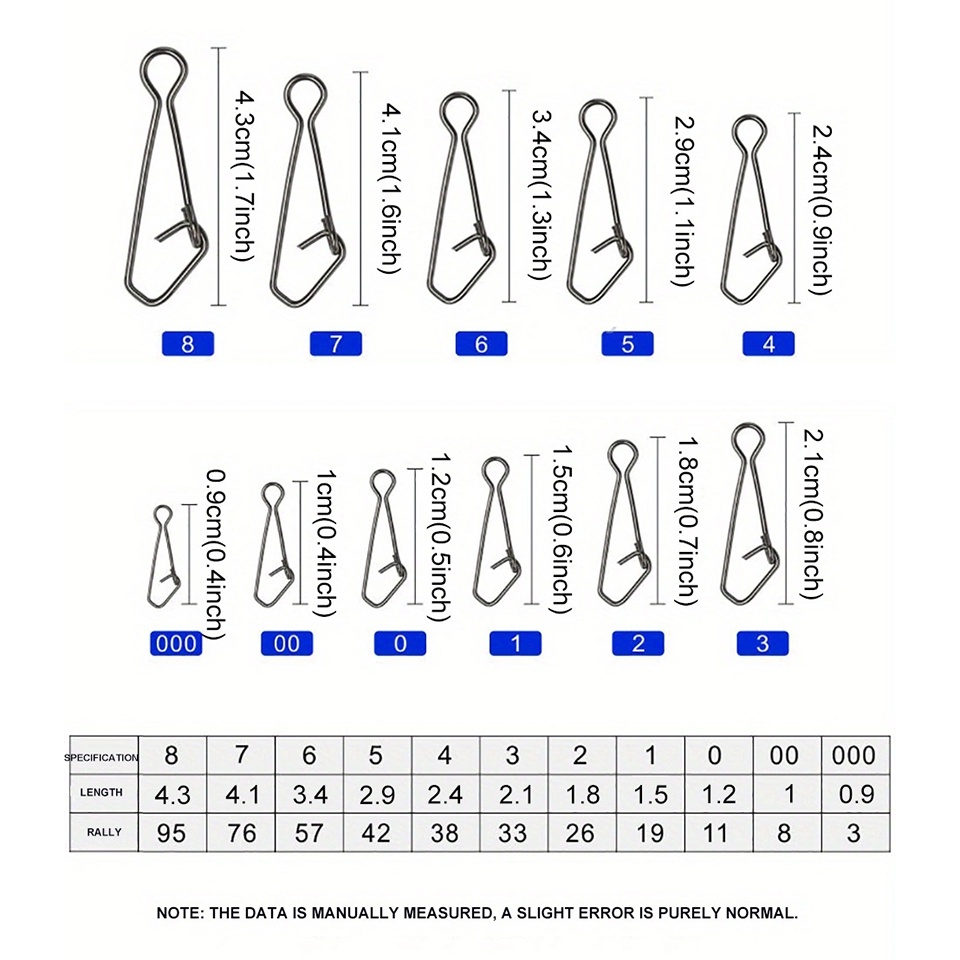 4.3cm(1.7inch)
4.1cm(1.6inch)
3.4cm(1.3inch)
2.9cm(1.1inch)
2.4cm(0.9inch)

8 7 6 5 4

0.9cm(0.4inch)
1cm(0.4inch)
1.2cm(0.5inch)
1.5cm(0.6inch)
1.8cm(0.7inch)
2.1cm(0.8inch)

000 00 0 1 2 3

| SPECIFICATION | 8 | 7 | 6 | 5 | 4 | 3 | 2 | 1 | 0 | 00 | 000 |
|---|---|---|---|---|---|---|---|---|---|---|---|
| LENGTH | 4.3 | 4.1 | 3.4 | 2.9 | 2.4 | 2.1 | 1.8 | 1.5 | 1.2 | 1 | 0.9 |
| RALLY | 95 | 76 | 57 | 42 | 38 | 33 | 26 | 19 | 11 | 8 | 3 |

NOTE: THE DATA IS MANUALLY MEASURED, A SLIGHT ERROR IS PURELY NORMAL.